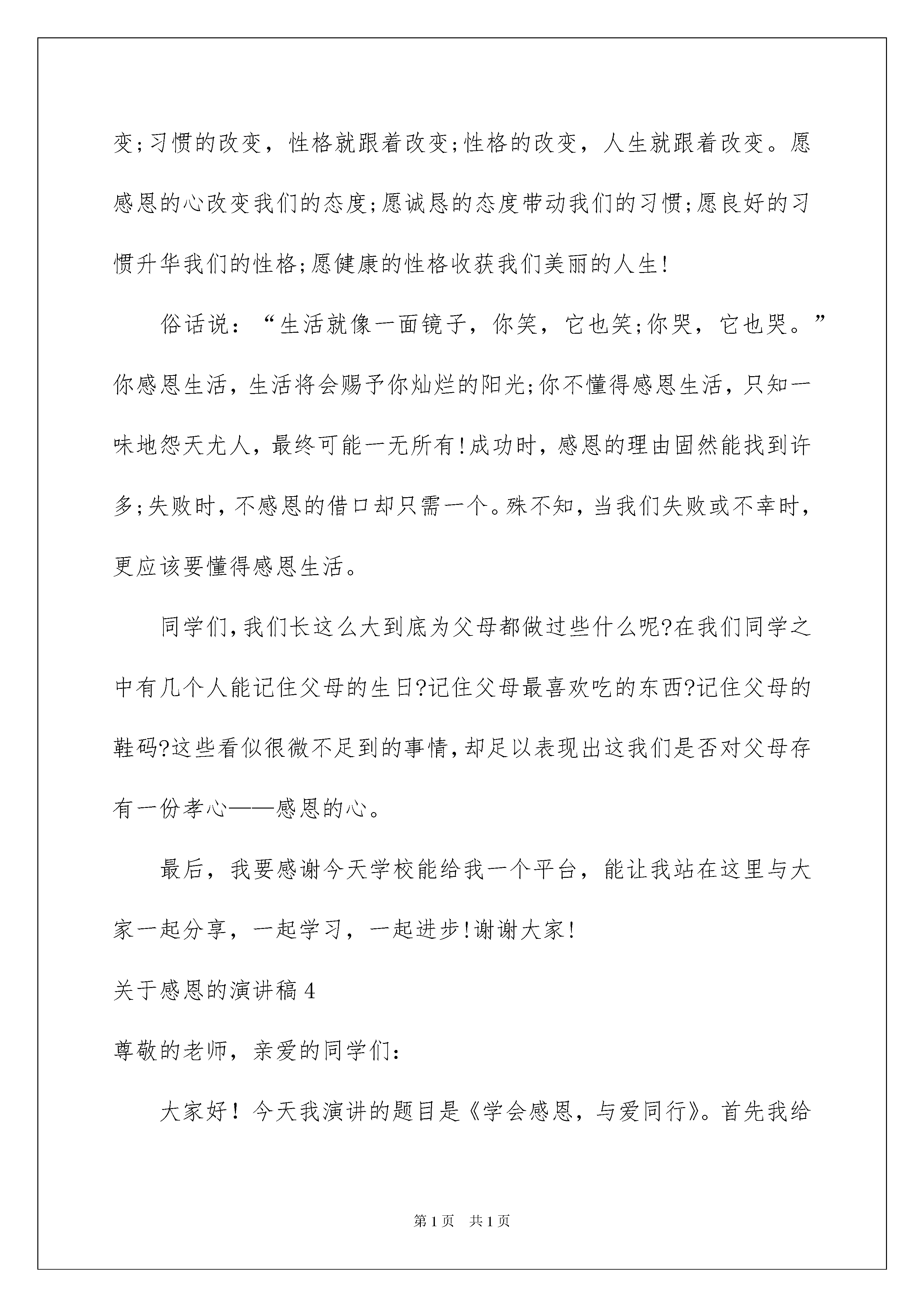 变;习惯的改变，性格就跟着改变;性格的改变，人生就跟着改变。愿感恩的心改变我们的态度;愿诚恳的态度带动我们的习惯;愿良好的习惯升华我们的性格;愿健康的性格收获我们美丽的人生!

俗话说：“生活就像一面镜子，你笑，它也笑;你哭，它也哭。”你感恩生活，生活将会赐予你灿烂的阳光;你不懂得感恩生活，只知一味地怨天尤人，最终可能一无所有!成功时，感恩的理由固然能找到许多;失败时，不感恩的借口却只需一个。殊不知，当我们失败或不幸时，更应该要懂得感恩生活。

同学们，我们长这么大到底为父母都做过些什么呢?在我们同学之中有几个人能记住父母的生日?记住父母最喜欢吃的东西?记住父母的鞋码?这些看似很微不足到的事情，却足以表现出这我们是否对父母存有一份孝心——感恩的心。

最后，我要感谢今天学校能给我一个平台，能让我站在这里与大家一起分享，一起学习，一起进步!谢谢大家!

关于感恩的演讲稿4

尊敬的老师，亲爱的同学们：

大家好！今天我演讲的题目是《学会感恩，与爱同行》。首先我给

第1页 共1页